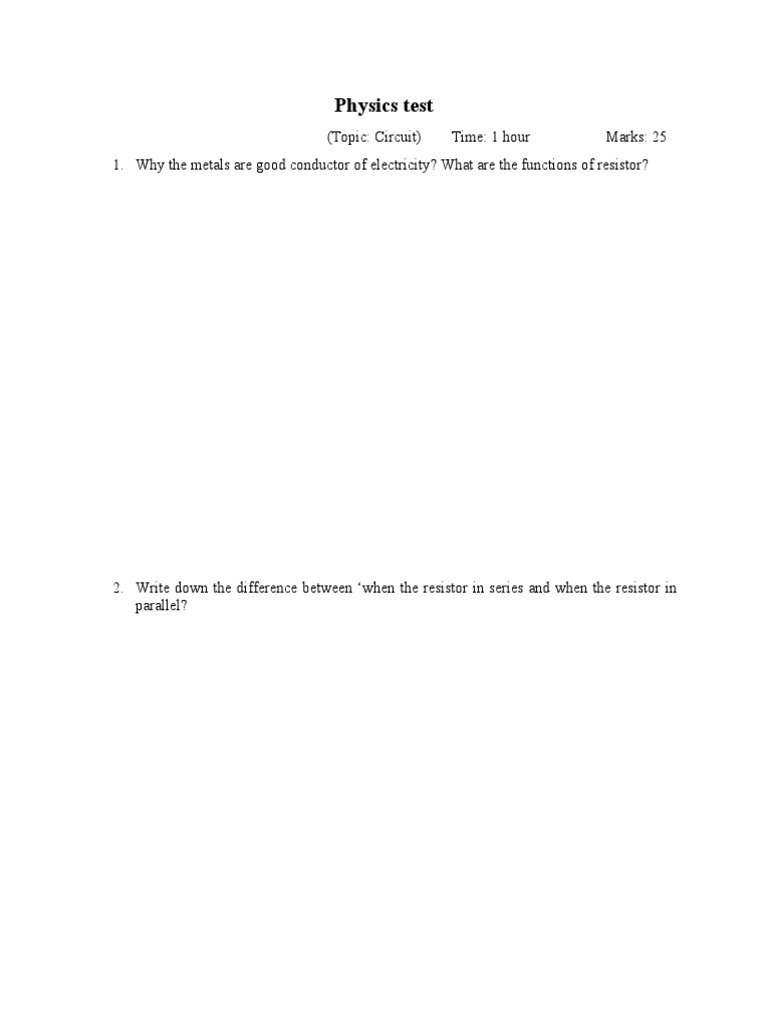 Physics test

(Topic: Circuit) Time: 1 hour Marks: 25

1. Why the metals are good conductor of electricity? What are the functions of resistor?

2. Write down the difference between ‘when the resistor in series and when the resistor in parallel?